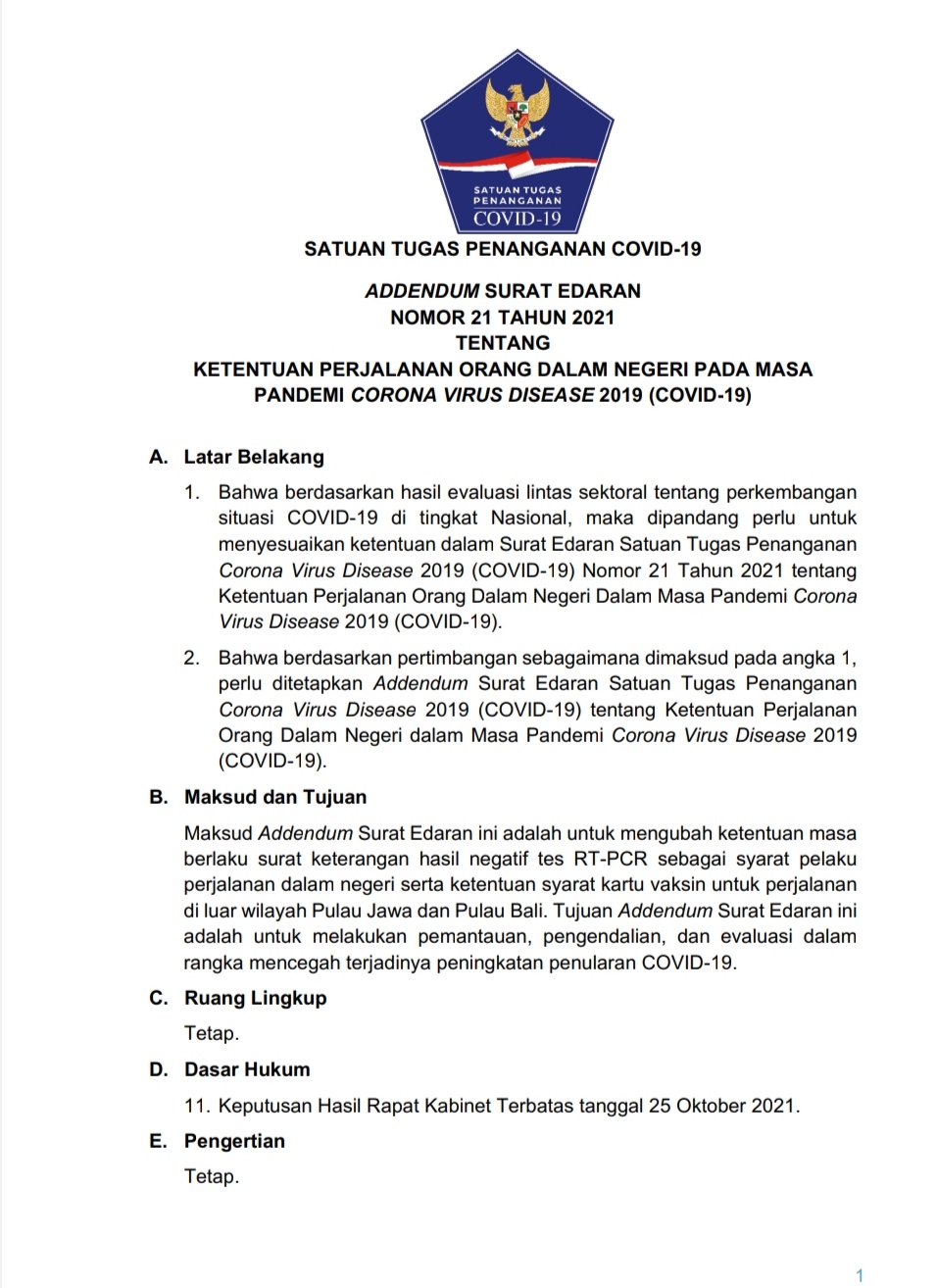 SATUAN TUGAS PENANGANAN COVID-19

SATUAN TUGAS PENANGANAN COVID-19

ADDENDUM SURAT EDARAN
NOMOR 21 TAHUN 2021
TENTANG
KETENTUAN PERJALANAN ORANG DALAM NEGERI PADA MASA PANDEMI CORONA VIRUS DISEASE 2019 (COVID-19)

A. Latar Belakang

1. Bahwa berdasarkan hasil evaluasi lintas sektoral tentang perkembangan situasi COVID-19 di tingkat Nasional, maka dipandang perlu untuk menyesuaikan ketentuan dalam Surat Edaran Satuan Tugas Penanganan Corona Virus Disease 2019 (COVID-19) Nomor 21 Tahun 2021 tentang Ketentuan Perjalanan Orang Dalam Negeri Dalam Masa Pandemi Corona Virus Disease 2019 (COVID-19).

2. Bahwa berdasarkan pertimbangan sebagaimana dimaksud pada angka 1, perlu ditetapkan Addendum Surat Edaran Satuan Tugas Penanganan Corona Virus Disease 2019 (COVID-19) tentang Ketentuan Perjalanan Orang Dalam Negeri dalam Masa Pandemi Corona Virus Disease 2019 (COVID-19).

B. Maksud dan Tujuan

Maksud Addendum Surat Edaran ini adalah untuk mengubah ketentuan masa berlaku surat keterangan hasil negatif tes RT-PCR sebagai syarat pelaku perjalanan dalam negeri serta ketentuan syarat kartu vaksin untuk perjalanan di luar wilayah Pulau Jawa dan Pulau Bali. Tujuan Addendum Surat Edaran ini adalah untuk melakukan pemantauan, pengendalian, dan evaluasi dalam rangka mencegah terjadinya peningkatan penularan COVID-19.

C. Ruang Lingkup

Tetap.

D. Dasar Hukum

11. Keputusan Hasil Rapat Kabinet Terbatas tanggal 25 Oktober 2021.

E. Pengertian

Tetap.

1